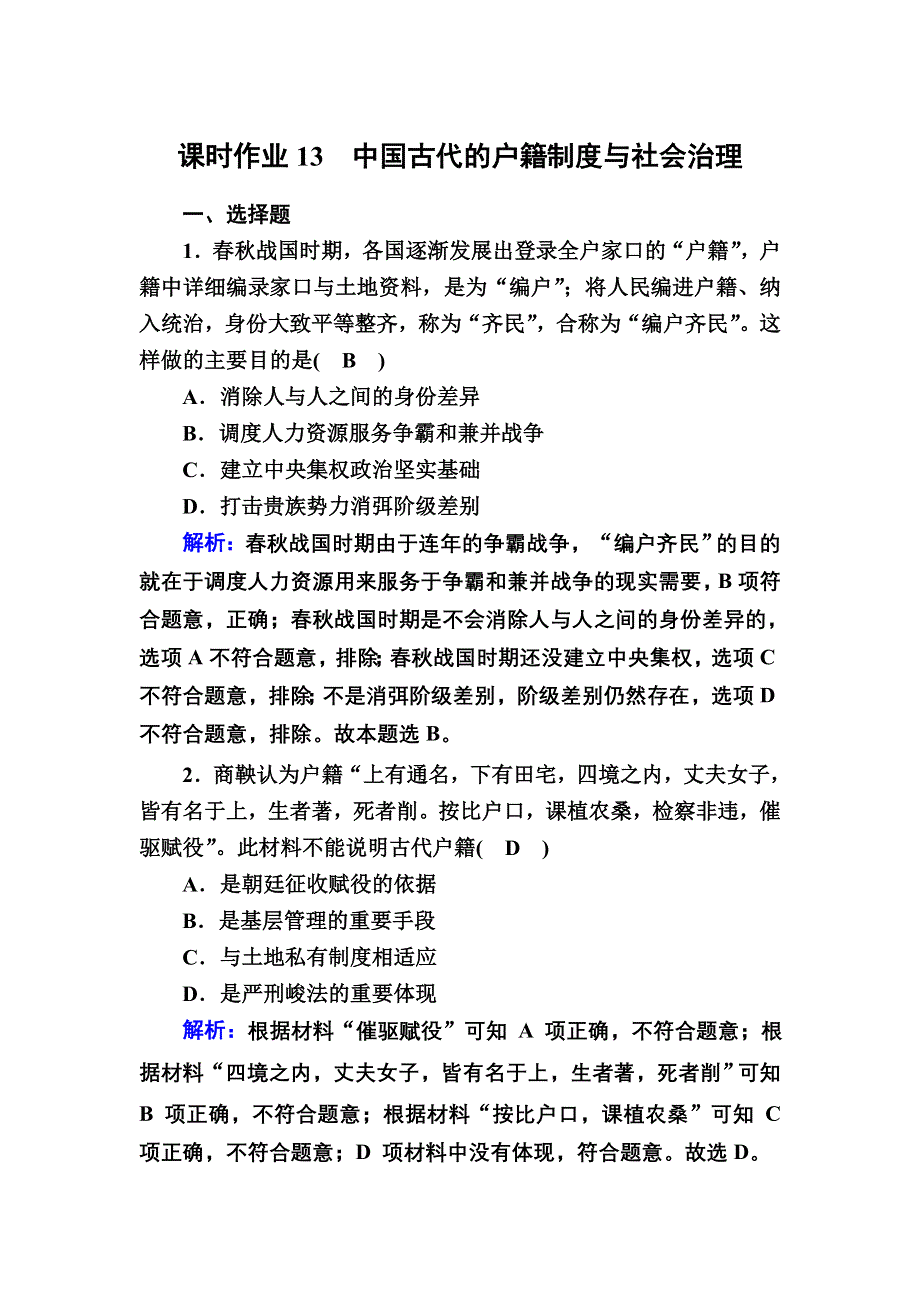 课时作业 13　中国古代的户籍制度与社会治理

一、选择题

1．春秋战国时期，各国逐渐发展出登录全户家口的“户籍”，户籍中详细编录家口与土地资料，是为“编户”；将人民编进户籍、纳入统治，身份大致平等整齐，称为“齐民”，合称为“编户齐民”。这样做的主要目的是(　B　)

A．消除人与人之间的身份差异

B．调度人力资源服务争霸和兼并战争

C．建立中央集权政治坚实基础

D．打击贵族势力消弭阶级差别

解析：春秋战国时期由于连年的争霸战争，“编户齐民”的目的就在于调度人力资源用来服务于争霸和兼并战争的现实需要，B 项符合题意，正确；春秋战国时期是不会消除人与人之间的身份差异的，选项 A 不符合题意，排除；春秋战国时期还没建立中央集权，选项 C 不符合题意，排除；不是消弭阶级差别，阶级差别仍然存在，选项 D 不符合题意，排除。故本题选 B。

2．商鞅认为户籍“上有通名，下有田宅，四境之内，丈夫女子，皆有名于上，生者著，死者削。按比户口，课植农桑，检察非违，催驱赋役”。此材料不能说明古代户籍(　D　)

A．是朝廷征收赋役的依据

B．是基层管理的重要手段

C．与土地私有制度相适应

D．是严刑峻法的重要体现

解析：根据材料“催驱赋役”可知 A 项正确，不符合题意；根据材料“四境之内，丈夫女子，皆有名于上，生者著，死者削”可知 B 项正确，不符合题意；根据材料“按比户口，课植农桑”可知 C 项正确，不符合题意；D 项材料中没有体现，符合题意。故选 D。